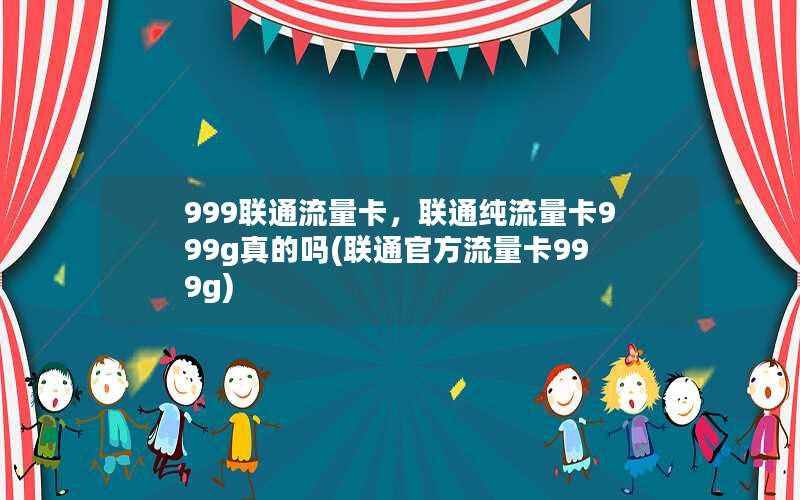 999联通流量卡，联通纯流量卡999g真的吗(联通官方流量卡999g)